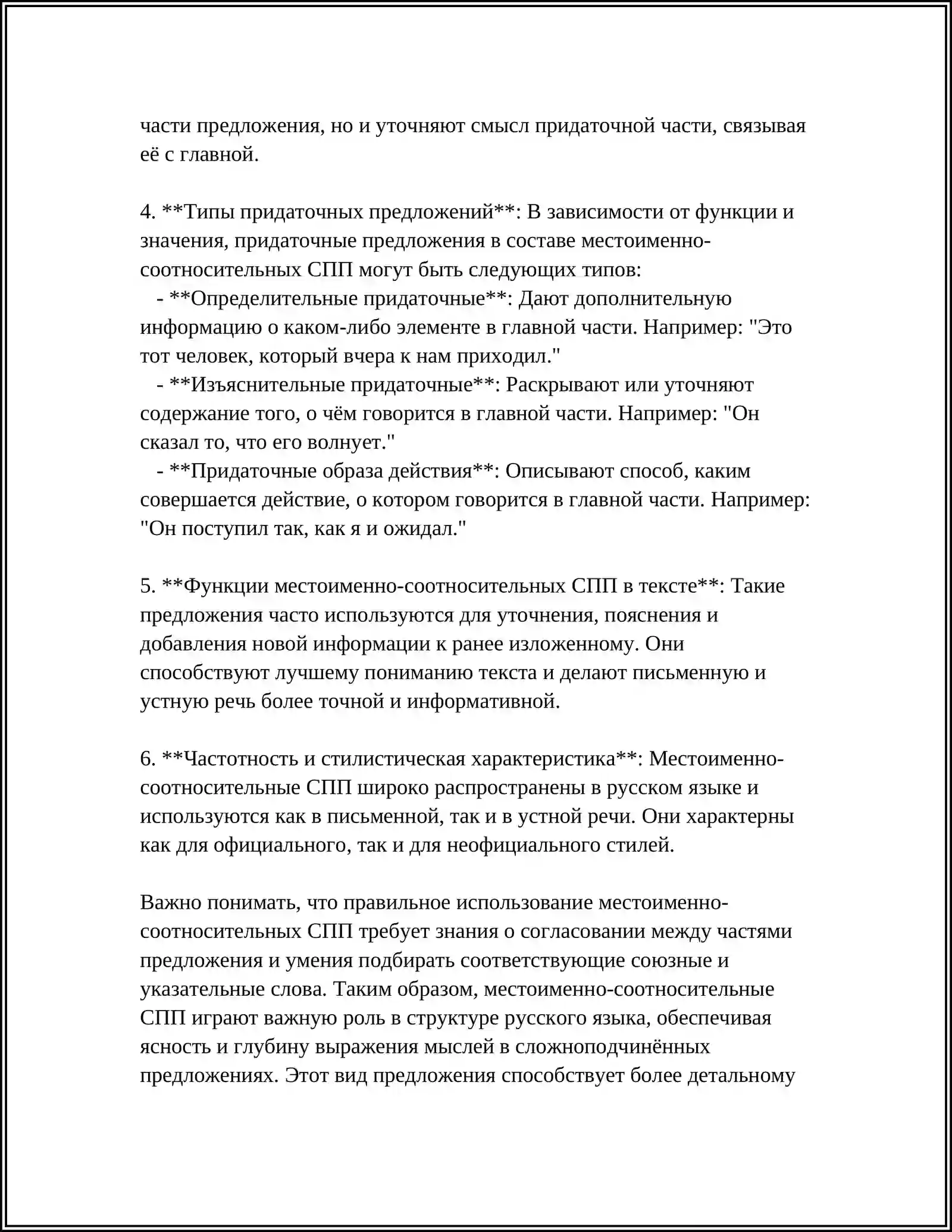 части предложения, но и уточняют смысл придаточной части, связывая её с главной.

4. **Типы придаточных предложений**: В зависимости от функции и значения, придаточные предложения в составе местоименно-соотносительных СПП могут быть следующих типов:
- **Определительные придаточные**: Дают дополнительную информацию о каком-либо элементе в главной части. Например: "Это тот человек, который вчера к нам приходил."
- **Изъяснительные придаточные**: Раскрывают или уточняют содержание того, о чём говорится в главной части. Например: "Он сказал то, что его волнует."
- **Придаточные образа действия**: Описывают способ, каким совершается действие, о котором говорится в главной части. Например: "Он поступил так, как я и ожидал."

5. **Функции местоименно-соотносительных СПП в тексте**: Такие предложения часто используются для уточнения, пояснения и добавления новой информации к ранее изложенному. Они способствуют лучшему пониманию текста и делают письменную и устную речь более точной и информативной.

6. **Частотность и стилистическая характеристика**: Местоименно-соотносительные СПП широко распространены в русском языке и используются как в письменной, так и в устной речи. Они характерны как для официального, так и для неофициального стилей.

Важно понимать, что правильное использование местоименно-соотносительных СПП требует знания о согласовании между частями предложения и умения подбирать соответствующие союзные и указательные слова. Таким образом, местоименно-соотносительные СПП играют важную роль в структуре русского языка, обеспечивая ясность и глубину выражения мыслей в сложноподчинённых предложениях. Этот вид предложения способствует более детальному